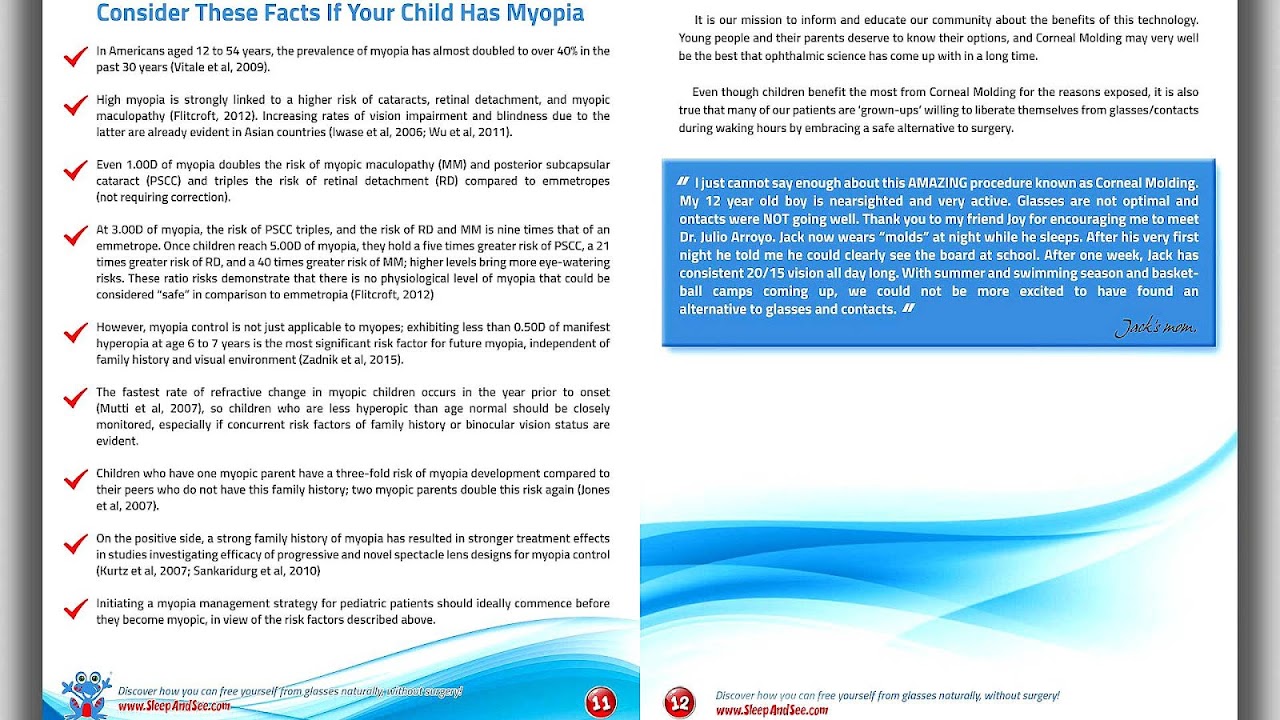 Consider These Facts If Your Child Has Myopia

In Americans aged 12 to 54 years, the prevalence of myopia has almost doubled to over 40% in the past 30 years (Vitale et al, 2009).

High myopia is strongly linked to a higher risk of cataracts, retinal detachment, and myopic maculopathy (Flitcroft, 2012). Increasing rates of vision impairment and blindness due to the latter are already evident in Asian countries (Iwase et al, 2006; Wu et al, 2011).

Even 1.00D of myopia doubles the risk of myopic maculopathy (MM) and posterior subcapsular cataract (PSCC) and triples the risk of retinal detachment (RD) compared to emmetropes (not requiring correction).

At 3.00D of myopia, the risk of PSCC triples, and the risk of RD and MM is nine times that of an emmetrope. Once children reach 5.00D of myopia, they hold a five times greater risk of PSCC, a 21 times greater risk of RD, and a 40 times greater risk of MM; higher levels bring more eye-watering risks. These ratio risks demonstrate that there is no physiological level of myopia that could be considered "safe" in comparison to emmetropia (Flitcroft, 2012)

However, myopia control is not just applicable to myopes; exhibiting less than 0.50D of manifest hyperopia at age 6 to 7 years is the most significant risk factor for future myopia, independent of family history and visual environment (Zadnik et al, 2015).

The fastest rate of refractive change in myopic children occurs in the year prior to onset (Mutti et al, 2007), so children who are less hyperopic than age normal should be closely monitored, especially if concurrent risk factors of family history or binocular vision status are evident.

Children who have one myopic parent have a three-fold risk of myopia development compared to their peers who do not have this family history; two myopic parents double this risk again (Jones et al, 2007).

On the positive side, a strong family history of myopia has resulted in stronger treatment effects in studies investigating efficacy of progressive and novel spectacle lens designs for myopia control (Kurtz et al, 2007; Sankaridurg et al, 2010)

Initiating a myopia management strategy for pediatric patients should ideally commence before they become myopic, in view of the risk factors described above.

Discover how you can free yourself from glasses naturally, without surgery!
www.SleepAndSee.com

11

It is our mission to inform and educate our community about the benefits of this technology. Young people and their parents deserve to know their options, and Corneal Molding may very well be the best that ophthalmic science has come up with in a long time.

Even though children benefit the most from Corneal Molding for the reasons exposed, it is also true that many of our patients are 'grown-ups' willing to liberate themselves from glasses/contacts during waking hours by embracing a safe alternative to surgery.

" I just cannot say enough about this AMAZING procedure known as Corneal Molding. My 12 year old boy is nearsighted and very active. Glasses are not optimal and ontacts were NOT going well. Thank you to my friend Joy for encouraging me to meet Dr. Julio Arroyo. Jack now wears "molds" at night while he sleeps. After his very first night he told me he could clearly see the board at school. After one week, Jack has consistent 20/15 vision all day long. With summer and swimming season and basketball camps coming up, we could not be more excited to have found an alternative to glasses and contacts. "

Jack's mom.

12

Discover how you can free yourself from glasses naturally, without surgery!
www.SleepAndSee.com